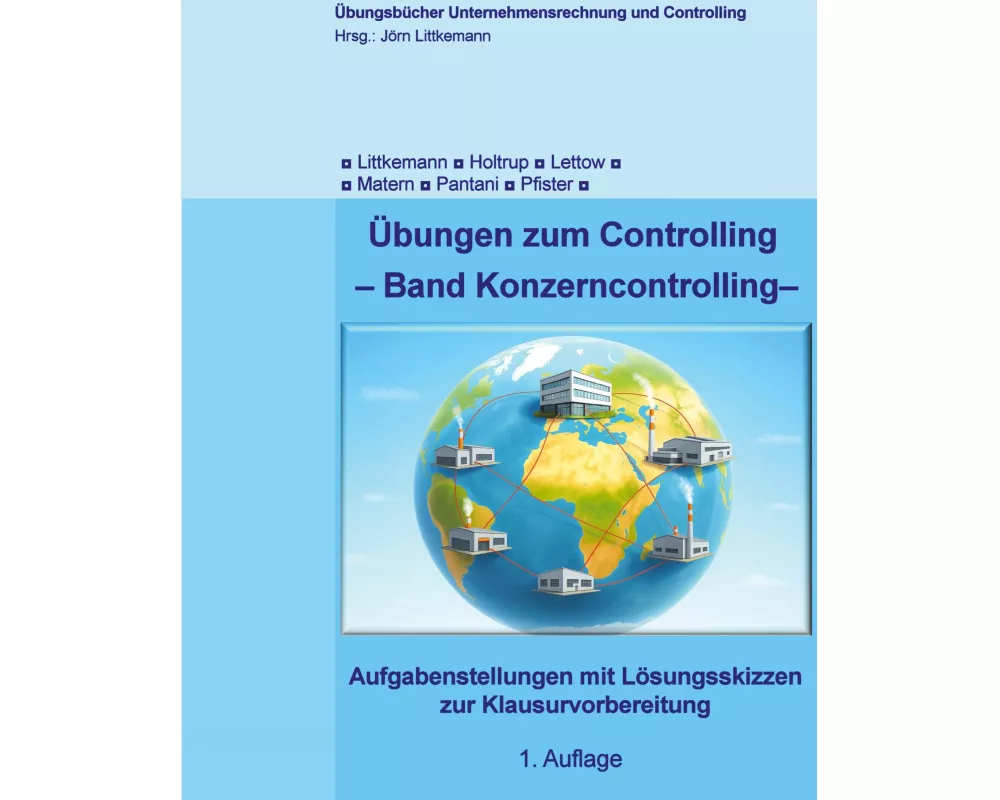 Übungsbücher Unternehmensrechnung und Controlling
Hrsg.: Jörn Littkemann

◘ Littkemann ◘ Holtrup ◘ Lettow ◘
◘ Matern ◘ Pantani ◘ Pfister ◘

Übungen zum Controlling
– Band Konzerncontrolling–

Aufgabenstellungen mit Lösungsskizzen zur Klausurvorbereitung

1. Auflage